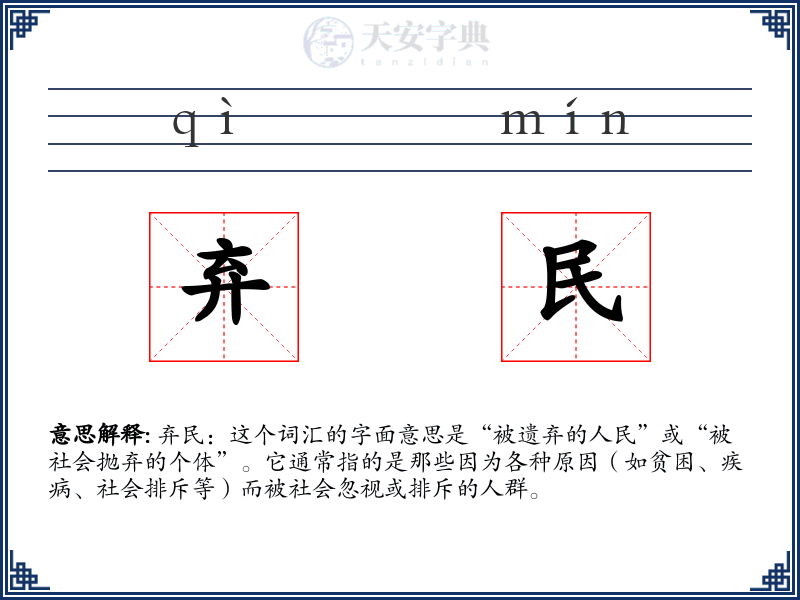 天安字典
tanzidian

qì mín

弃 民

意思解释: 弃民：这个词汇的字面意思是“被遗弃的人民”或“被社会抛弃的个体”。它通常指的是那些因为各种原因（如贫困、疾病、社会排斥等）而被社会忽视或排斥的人群。